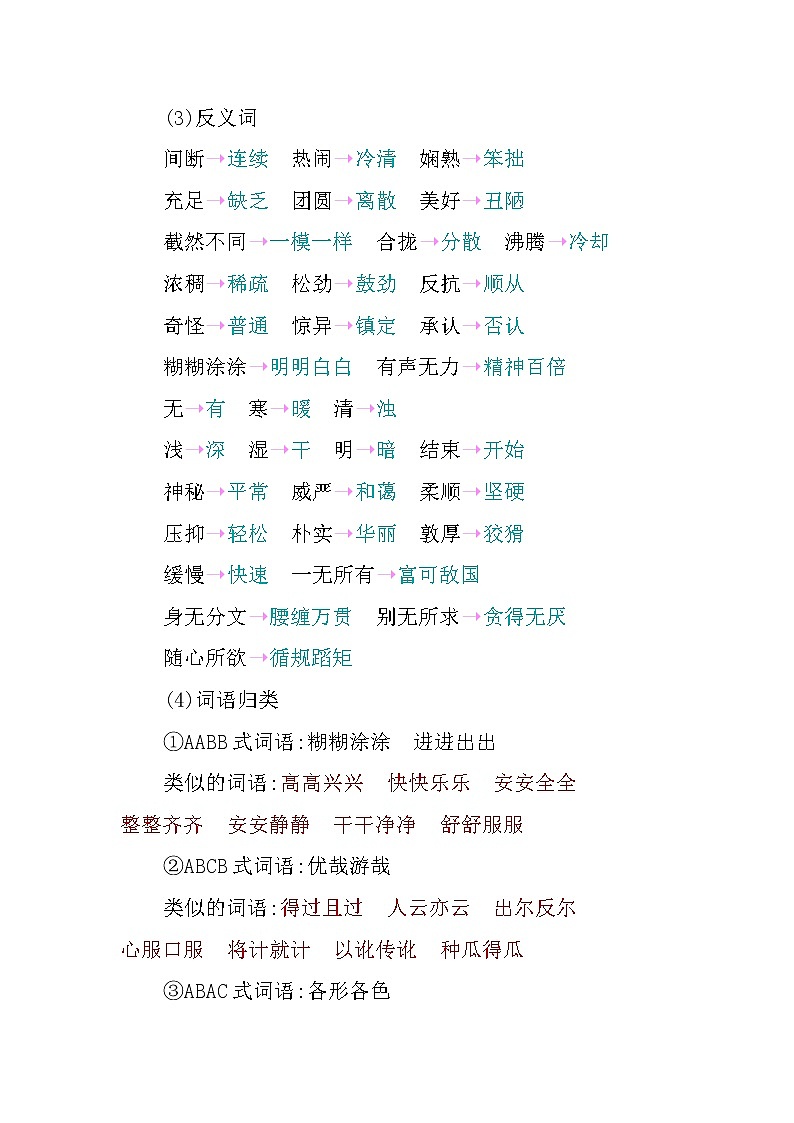 (3)反义词

间断→连续　热闹→冷清　娴熟→笨拙

充足→缺乏　团圆→离散　美好→丑陋

截然不同→一模一样　合拢→分散　沸腾→冷却

浓稠→稀疏　松劲→鼓劲　反抗→顺从

奇怪→普通　惊异→镇定　承认→否认

糊糊涂涂→明明白白　有声无力→精神百倍

无→有　寒→暖　清→浊

浅→深　湿→干　明→暗　结束→开始

神秘→平常　威严→和蔼　柔顺→坚硬

压抑→轻松　朴实→华丽　敦厚→狡猾

缓慢→快速　一无所有→富可敌国

身无分文→腰缠万贯　别无所求→贪得无厌

随心所欲→循规蹈矩

(4)词语归类

①AABB式词语:糊糊涂涂　进进出出

类似的词语:高高兴兴　快快乐乐　安安全全　整整齐齐　安安静静　干干净净　舒舒服服

②ABCB式词语:优哉游哉

类似的词语:得过且过　人云亦云　出尔反尔　心服口服　将计就计　以讹传讹　种瓜得瓜

③ABAC式词语:各形各色